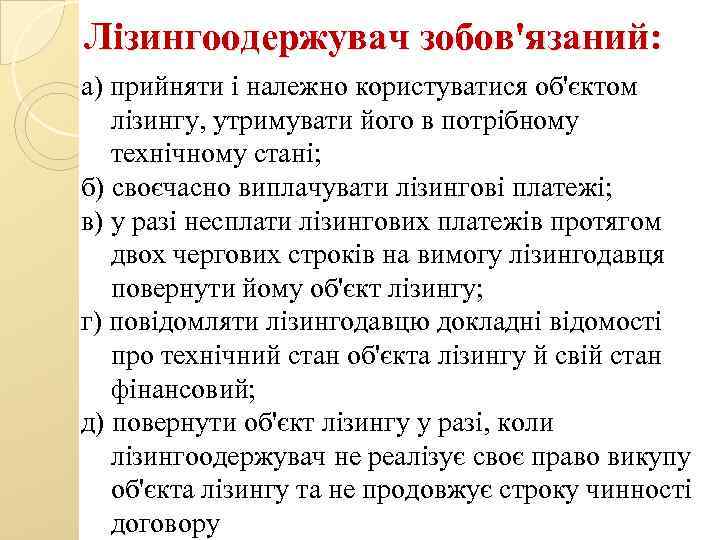 Лізингоодержувач зобов'язаний:

а) прийняти і належно користуватися об'єктом лізингу, утримувати його в потрібному технічному стані;

б) своєчасно виплачувати лізингові платежі;

в) у разі несплати лізингових платежів протягом двох чергових строків на вимогу лізингодавця повернути йому об'єкт лізингу;

г) повідомляти лізингодавцю докладні відомості про технічний стан об'єкта лізингу й свій стан фінансовий;

д) повернути об'єкт лізингу у разі, коли лізингоодержувач не реалізує своє право викупу об'єкта лізингу та не продовжує строку чинності договору